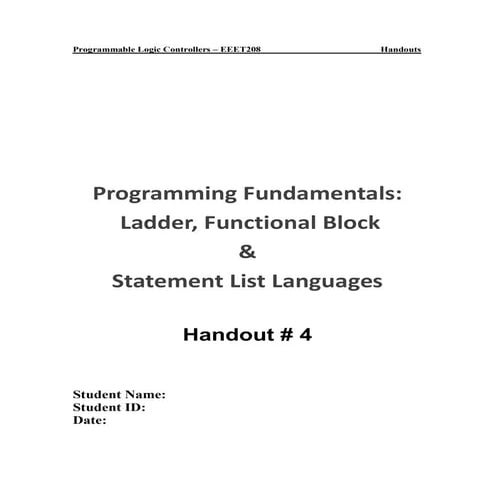 Programmable Logic Controllers – EEET208 Handouts

Programming Fundamentals:
Ladder, Functional Block
&
Statement List Languages

Handout # 4

Student Name:
Student ID:
Date: